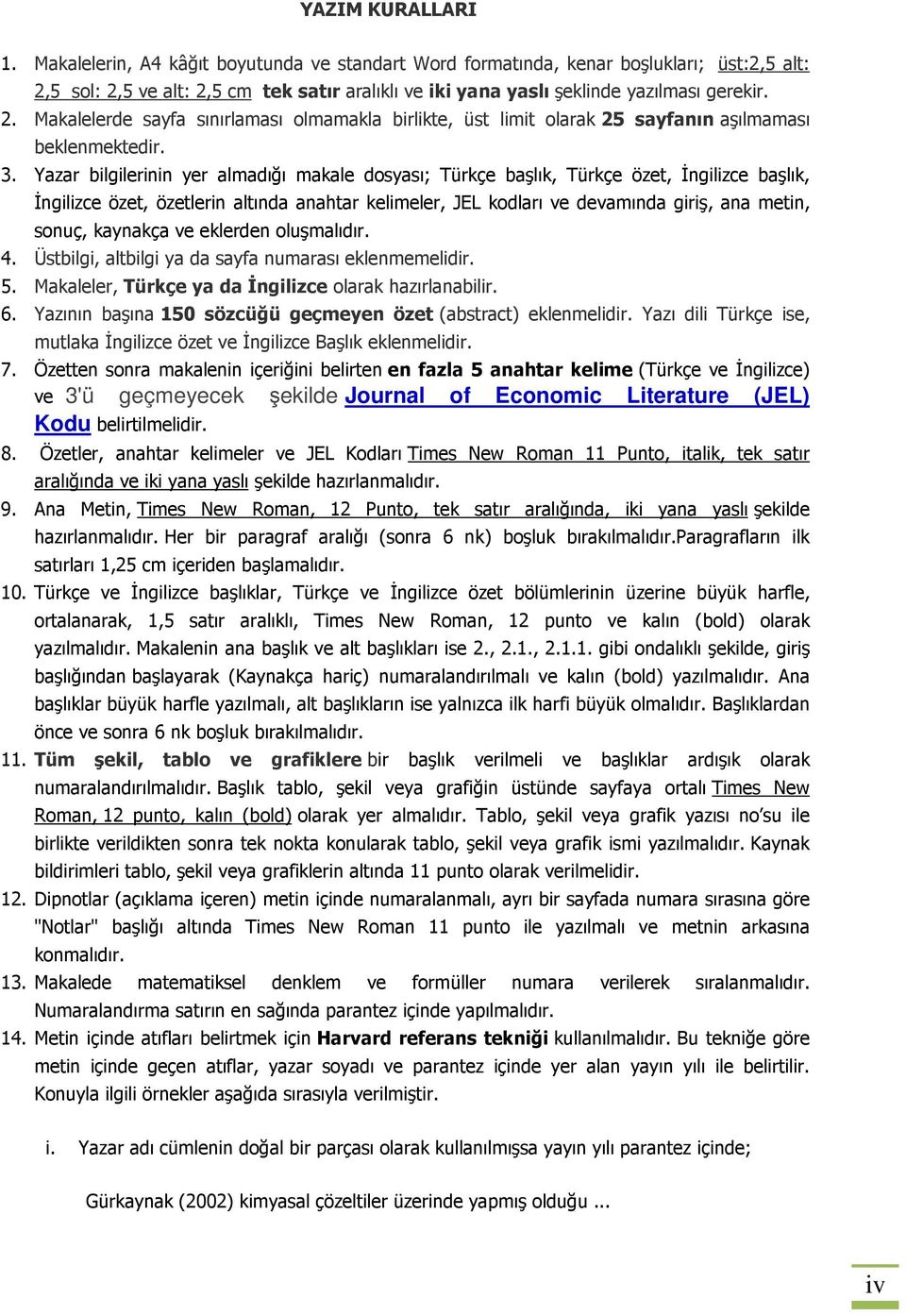 YAZIM KURALLARI

1. Makalelerin, A4 kâğıt boyutunda ve standart Word formatında, kenar boşlukları; üst:2,5 alt: 2,5 sol: 2,5 ve alt: 2,5 cm tek satır aralıklı ve iki yana yaslı şeklinde yazılması gerekir.

2. Makalelerde sayfa sınırlaması olmamakla birlikte, üst limit olarak 25 sayfanın aşılmaması beklenmektedir.

3. Yazar bilgilerinin yer almadığı makale dosyası; Türkçe başlık, Türkçe özet, İngilizce başlık, İngilizce özet, özetlerin altında anahtar kelimeler, JEL kodları ve devamında giriş, ana metin, sonuç, kaynakça ve eklerden oluşmalıdır.

4. Üstbilgi, altbilgi ya da sayfa numarası eklenmemelidir.

5. Makaleler, Türkçe ya da İngilizce olarak hazırlanabilir.

6. Yazının başına 150 sözcüğü geçmeyen özet (abstract) eklenmelidir. Yazı dili Türkçe ise, mutlaka İngilizce özet ve İngilizce Başlık eklenmelidir.

7. Özetten sonra makalenin içeriğini belirten en fazla 5 anahtar kelime (Türkçe ve İngilizce) ve 3'ü geçmeyecek şekilde Journal of Economic Literature (JEL) Kodu belirtilmelidir.

8. Özetler, anahtar kelimeler ve JEL Kodları Times New Roman 11 Punto, italik, tek satır aralığında ve iki yana yaslı şekilde hazırlanmalıdır.

9. Ana Metin, Times New Roman, 12 Punto, tek satır aralığında, iki yana yaslı şekilde hazırlanmalıdır. Her bir paragraf aralığı (sonra 6 nk) boşluk bırakılmalıdır.Paragrafların ilk satırları 1,25 cm içeriden başlamalıdır.

10. Türkçe ve İngilizce başlıklar, Türkçe ve İngilizce özet bölümlerinin üzerine büyük harfle, ortalanarak, 1,5 satır aralıklı, Times New Roman, 12 punto ve kalın (bold) olarak yazılmalıdır. Makalenin ana başlık ve alt başlıkları ise 2., 2.1., 2.1.1. gibi ondalıklı şekilde, giriş başlığından başlayarak (Kaynakça hariç) numaralandırılmalı ve kalın (bold) yazılmalıdır. Ana başlıklar büyük harfle yazılmalı, alt başlıkların ise yalnızca ilk harfi büyük olmalıdır. Başlıklardan önce ve sonra 6 nk boşluk bırakılmalıdır.

11. Tüm şekil, tablo ve grafiklere bir başlık verilmeli ve başlıklar ardışık olarak numaralandırılmalıdır. Başlık tablo, şekil veya grafiğin üstünde sayfaya ortalı Times New Roman, 12 punto, kalın (bold) olarak yer almalıdır. Tablo, şekil veya grafik yazısı no'su ile birlikte verildikten sonra tek nokta konularak tablo, şekil veya grafik ismi yazılmalıdır. Kaynak bildirimleri tablo, şekil veya grafiklerin altında 11 punto olarak verilmelidir.

12. Dipnotlar (açıklama içeren) metin içinde numaralanmalı, ayrı bir sayfada numara sırasına göre "Notlar" başlığı altında Times New Roman 11 punto ile yazılmalı ve metnin arkasına konmalıdır.

13. Makalede matematiksel denklem ve formüller numara verilerek sıralanmalıdır. Numaralandırma satırın en sağında parantez içinde yapılmalıdır.

14. Metin içinde atıfları belirtmek için Harvard referans tekniği kullanılmalıdır. Bu tekniğe göre metin içinde geçen atıflar, yazar soyadı ve parantez içinde yer alan yayın yılı ile belirtilir. Konuyla ilgili örnekler aşağıda sırasıyla verilmiştir.

i. Yazar adı cümlenin doğal bir parçası olarak kullanılmışsa yayın yılı parantez içinde;

Gürkaynak (2002) kimyasal çözeltiler üzerinde yapmış olduğu ...

iv